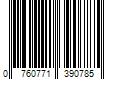 0 760771 390785